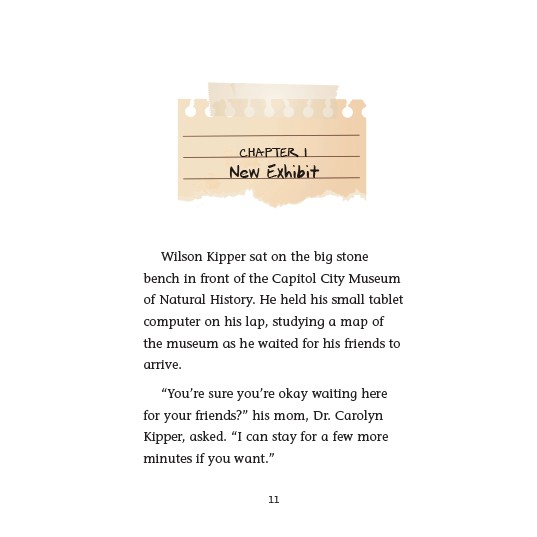 CHAPTER 1
New Exhibit

Wilson Kipper sat on the big stone bench in front of the Capitol City Museum of Natural History. He held his small tablet computer on his lap, studying a map of the museum as he waited for his friends to arrive.

"You're sure you're okay waiting here for your friends?" his mom, Dr. Carolyn Kipper, asked. "I can stay for a few more minutes if you want."

11